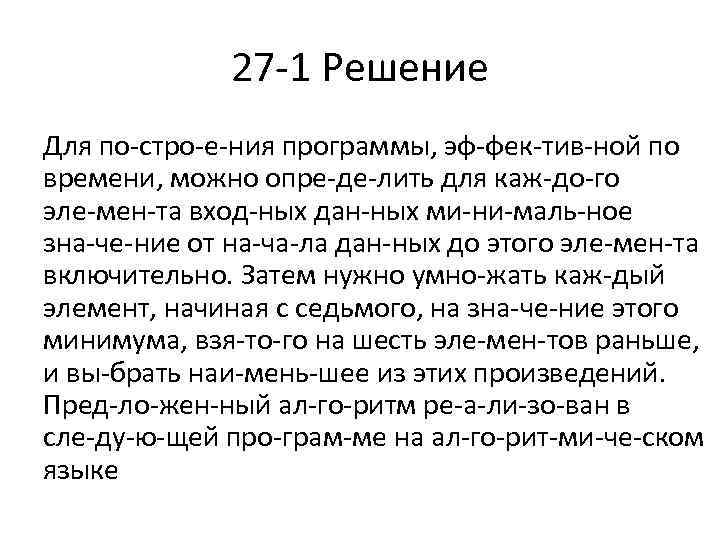 27-1 Решение

Для по-стро-е-ния программы, эф-фек-тив-ной по времени, можно опре-де-лить для каж-до-го эле-мен-та вход-ных дан-ных ми-ни-маль-ное зна-че-ние от на-ча-ла дан-ных до этого эле-мен-та включительно. Затем нужно умно-жать каж-дый элемент, начиная с седьмого, на зна-че-ние этого минимума, взя-то-го на шесть эле-мен-тов раньше, и вы-брать наи-мень-шее из этих произведений. Пред-ло-жен-ный ал-го-ритм ре-а-ли-зо-ван в сле-ду-ю-щей про-грам-ме на ал-го-рит-ми-че-ском языке